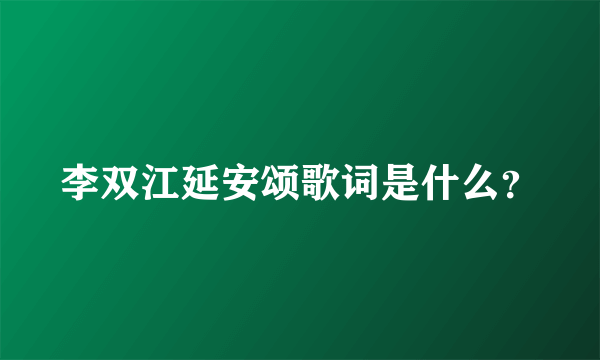 李双江延安颂歌词是什么?